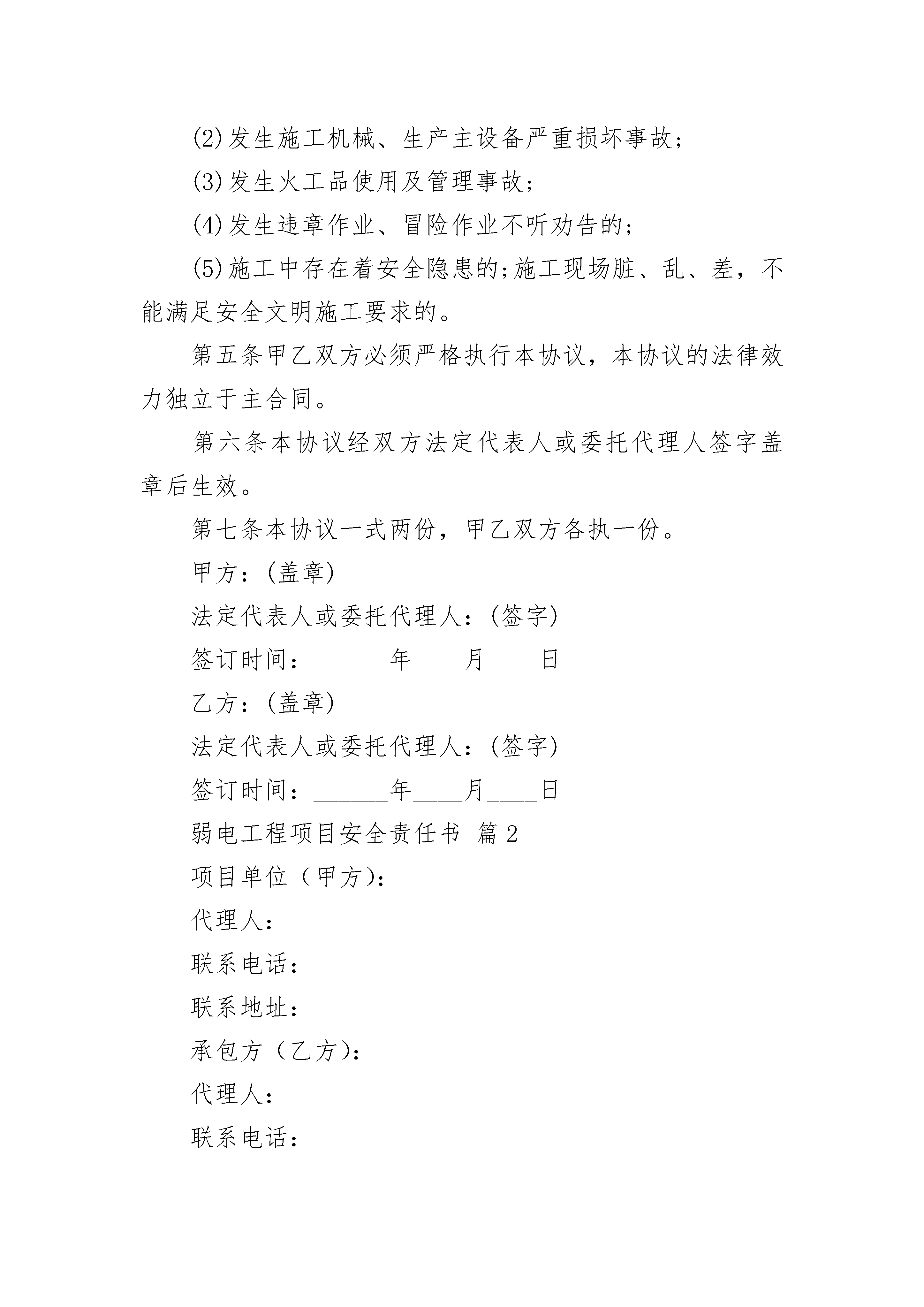 (2)发生施工机械、生产主设备严重损坏事故;

(3)发生火工品使用及管理事故;

(4)发生违章作业、冒险作业不听劝告的;

(5)施工中存在着安全隐患的;施工现场脏、乱、差，不能满足安全文明施工要求的。

第五条甲乙双方必须严格执行本协议，本协议的法律效力独立于主合同。

第六条本协议经双方法定代表人或委托代理人签字盖章后生效。

第七条本协议一式两份，甲乙双方各执一份。

甲方：(盖章)

法定代表人或委托代理人：(签字)

签订时间：______年____月____日

乙方：(盖章)

法定代表人或委托代理人：(签字)

签订时间：______年____月____日

弱电工程项目安全责任书 篇2

项目单位（甲方):

代理人:

联系电话:

联系地址:

承包方（乙方):

代理人:

联系电话: